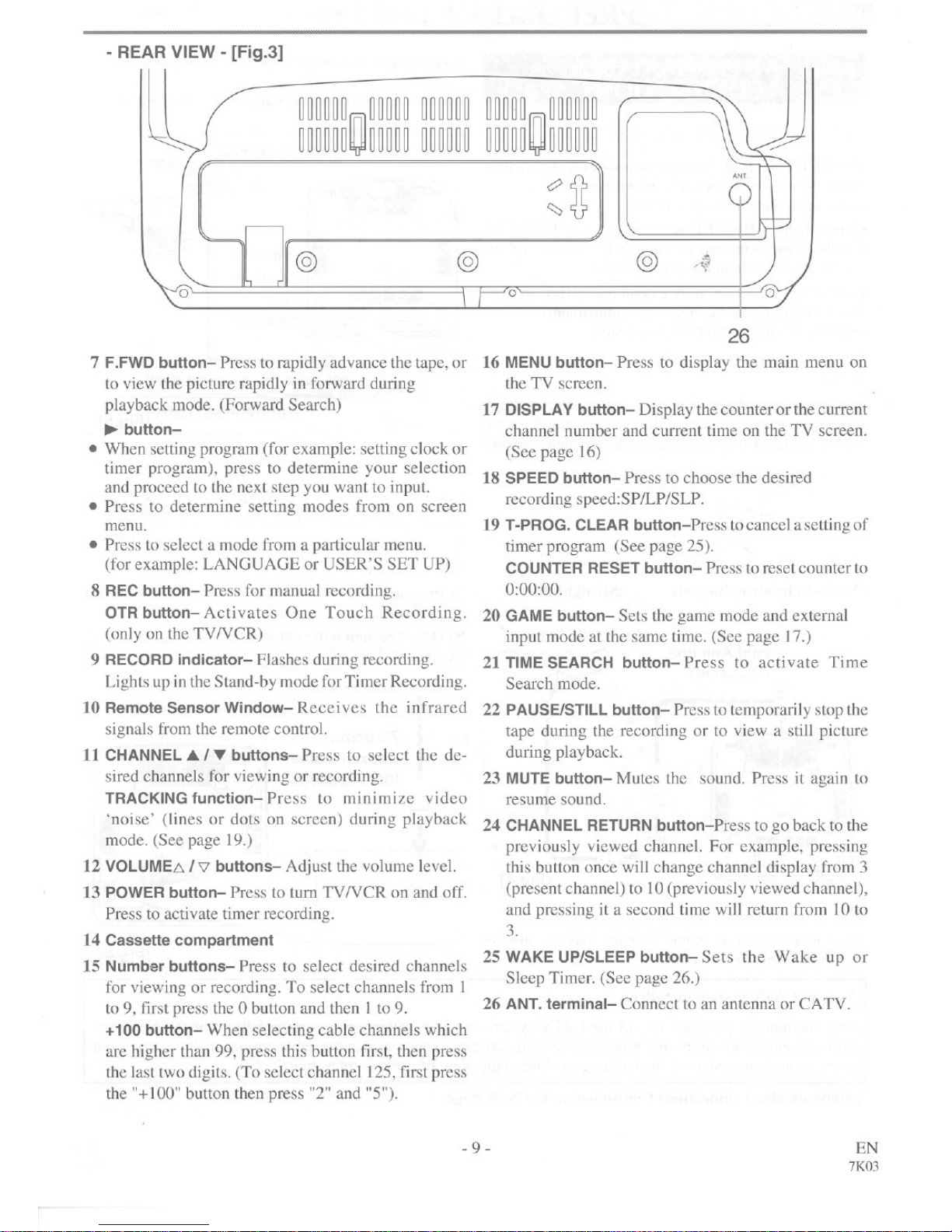 - REAR VIEW - [Fig.3]

ANT.

26

7 F.FWD button– Press to rapidly advance the tape, or to view the picture rapidly in forward during playback mode. (Forward Search)

▶ button–

• When setting program (for example: setting clock or timer program), press to determine your selection and proceed to the next step you want to input.
• Press to determine setting modes from on screen menu.
• Press to select a mode from a particular menu. (for example: LANGUAGE or USER'S SET UP)

8 REC button– Press for manual recording.
OTR button– Activates One Touch Recording. (only on the TV/VCR)

9 RECORD indicator– Flashes during recording. Lights up in the Stand-by mode for Timer Recording.

10 Remote Sensor Window– Receives the infrared signals from the remote control.

11 CHANNEL ▲ / ▼ buttons– Press to select the desired channels for viewing or recording.
TRACKING function– Press to minimize video 'noise' (lines or dots on screen) during playback mode. (See page 19.)

12 VOLUME△ / ▽ buttons– Adjust the volume level.

13 POWER button– Press to turn TV/VCR on and off. Press to activate timer recording.

14 Cassette compartment

15 Number buttons– Press to select desired channels for viewing or recording. To select channels from 1 to 9, first press the 0 button and then 1 to 9.
+100 button– When selecting cable channels which are higher than 99, press this button first, then press the last two digits. (To select channel 125, first press the "+100" button then press "2" and "5").

16 MENU button– Press to display the main menu on the TV screen.

17 DISPLAY button– Display the counter or the current channel number and current time on the TV screen. (See page 16)

18 SPEED button– Press to choose the desired recording speed:SP/LP/SLP.

19 T-PROG. CLEAR button–Press to cancel a setting of timer program (See page 25).
COUNTER RESET button– Press to reset counter to 0:00:00.

20 GAME button– Sets the game mode and external input mode at the same time. (See page 17.)

21 TIME SEARCH button– Press to activate Time Search mode.

22 PAUSE/STILL button– Press to temporarily stop the tape during the recording or to view a still picture during playback.

23 MUTE button– Mutes the sound. Press it again to resume sound.

24 CHANNEL RETURN button–Press to go back to the previously viewed channel. For example, pressing this button once will change channel display from 3 (present channel) to 10 (previously viewed channel), and pressing it a second time will return from 10 to 3.

25 WAKE UP/SLEEP button– Sets the Wake up or Sleep Timer. (See page 26.)

26 ANT. terminal– Connect to an antenna or CATV.

- 9 -

EN
7K03